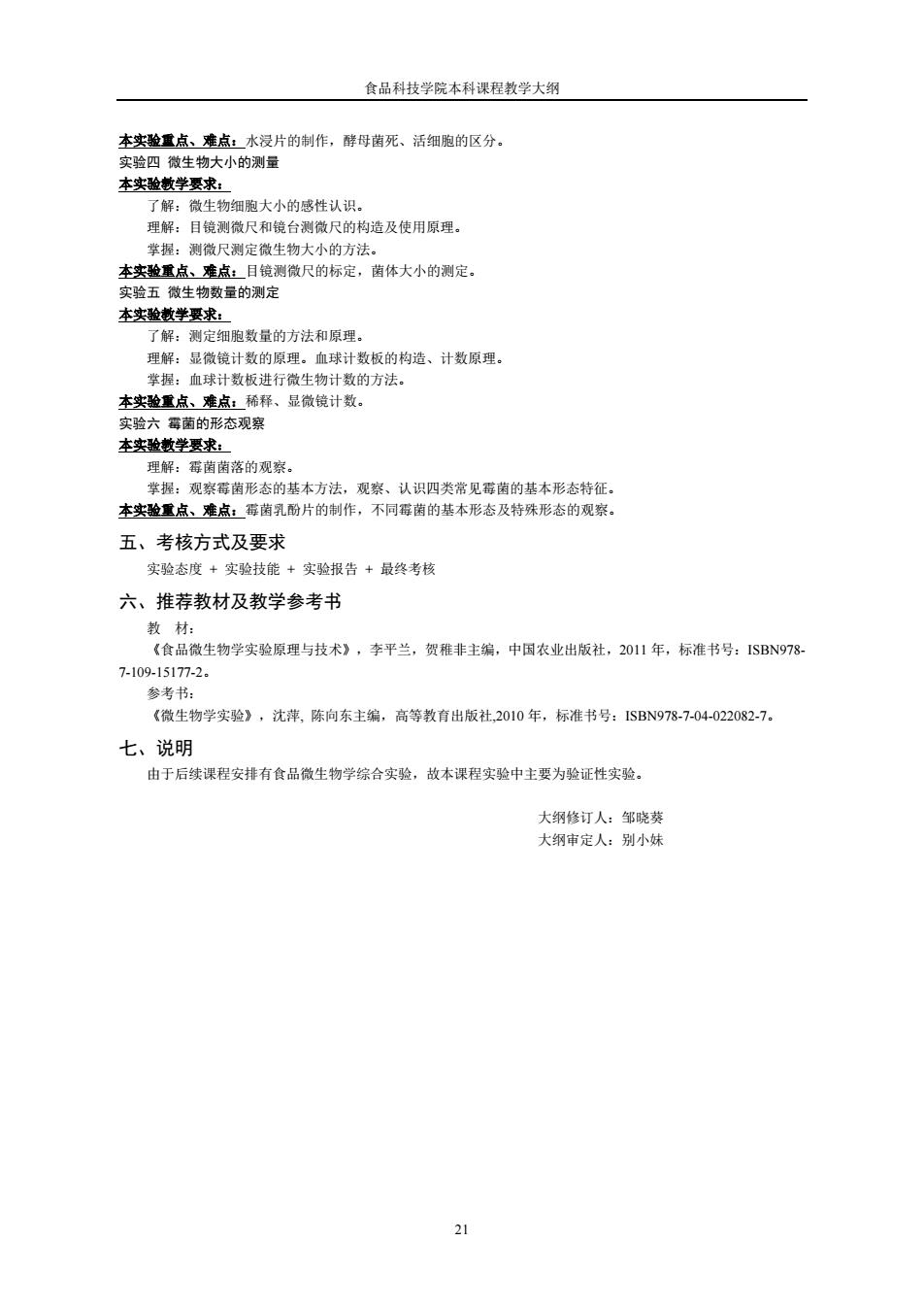 食品科技学院本科课程教学大纲

本实验重点、难点：水浸片的制作，酵母菌死、活细胞的区分。
实验四 微生物大小的测量
本实验教学要求：
了解：微生物细胞大小的感性认识。
理解：目镜测微尺和镜台测微尺的构造及使用原理。
掌握：测微尺测定微生物大小的方法。
本实验重点、难点：目镜测微尺的标定，菌体大小的测定。
实验五 微生物数量的测定
本实验教学要求：
了解：测定细胞数量的方法和原理。
理解：显微镜计数的原理。血球计数板的构造、计数原理。
掌握：血球计数板进行微生物计数的方法。
本实验重点、难点：稀释、显微镜计数。
实验六 霉菌的形态观察
本实验教学要求：
理解：霉菌菌落的观察。
掌握：观察霉菌形态的基本方法，观察、认识四类常见霉菌的基本形态特征。
本实验重点、难点：霉菌乳酚片的制作，不同霉菌的基本形态及特殊形态的观察。

五、考核方式及要求
实验态度 + 实验技能 + 实验报告 + 最终考核

六、推荐教材及教学参考书
教 材：
《食品微生物学实验原理与技术》，李平兰，贺稚非主编，中国农业出版社，2011 年，标准书号：ISBN978-7-109-15177-2。
参考书：
《微生物学实验》，沈萍, 陈向东主编，高等教育出版社,2010 年，标准书号：ISBN978-7-04-022082-7。

七、说明
由于后续课程安排有食品微生物学综合实验，故本课程实验中主要为验证性实验。

大纲修订人：邹晓葵
大纲审定人：别小妹

21